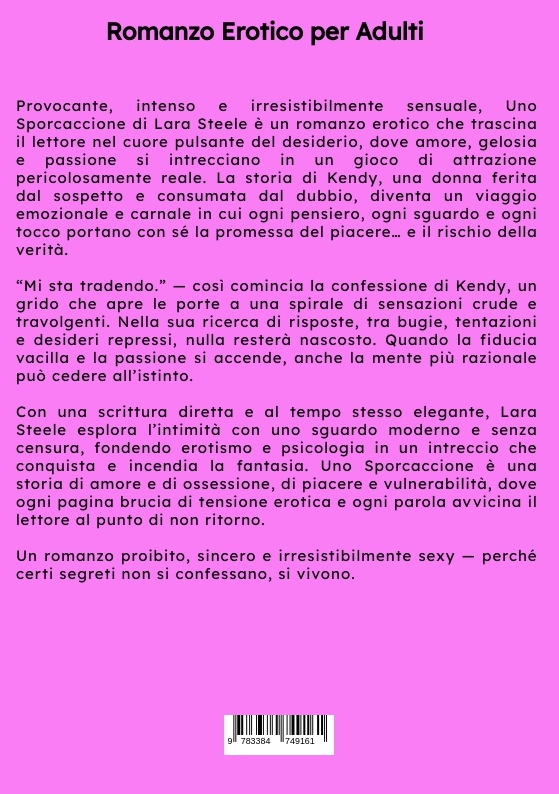 Romanzo Erotico per Adulti

Provocante, intenso e irresistibilmente sensuale, Uno Sporcaccione di Lara Steele è un romanzo erotico che trascina il lettore nel cuore pulsante del desiderio, dove amore, gelosia e passione si intrecciano in un gioco di attrazione pericolosamente reale. La storia di Kendy, una donna ferita dal sospetto e consumata dal dubbio, diventa un viaggio emozionale e carnale in cui ogni pensiero, ogni sguardo e ogni tocco portano con sé la promessa del piacere… e il rischio della verità.

“Mi sta tradendo.” — così comincia la confessione di Kendy, un grido che apre le porte a una spirale di sensazioni crude e travolgenti. Nella sua ricerca di risposte, tra bugie, tentazioni e desideri repressi, nulla resterà nascosto. Quando la fiducia vacilla e la passione si accende, anche la mente più razionale può cedere all’istinto.

Con una scrittura diretta e al tempo stesso elegante, Lara Steele esplora l’intimità con uno sguardo moderno e senza censura, fondendo erotismo e psicologia in un intreccio che conquista e incendia la fantasia. Uno Sporcaccione è una storia di amore e di ossessione, di piacere e vulnerabilità, dove ogni pagina brucia di tensione erotica e ogni parola avvicina il lettore al punto di non ritorno.

Un romanzo proibito, sincero e irresistibilmente sexy — perché certi segreti non si confessano, si vivono.

9 783384 749161